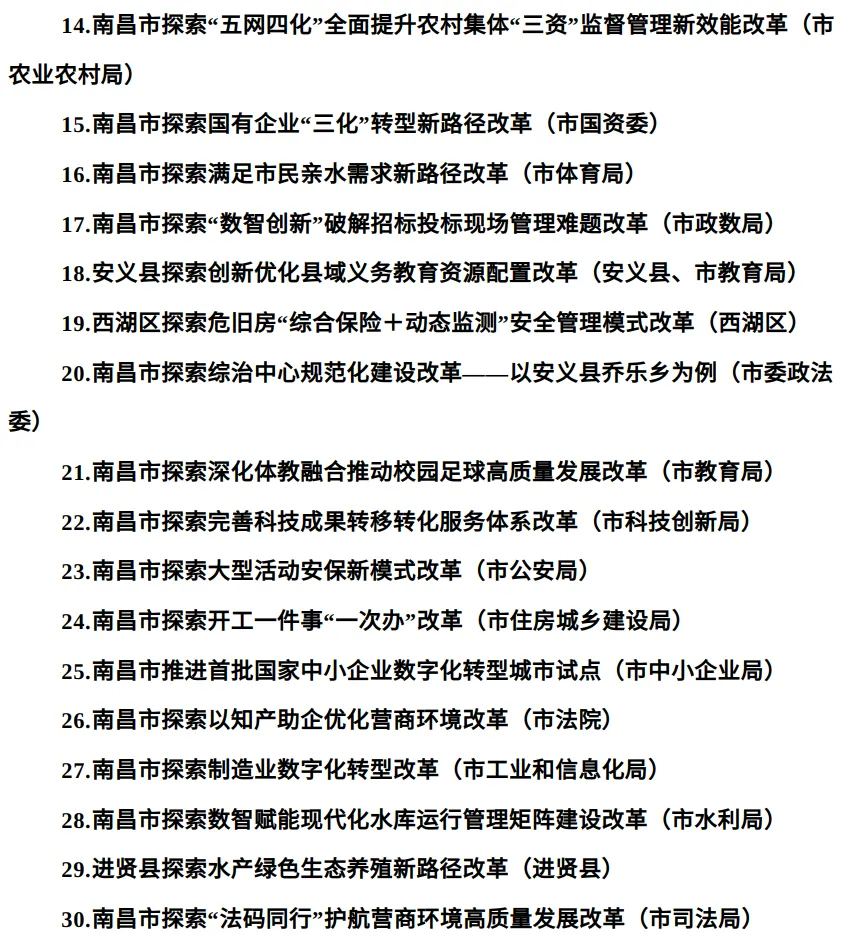 14.南昌市探索“五网四化”全面提升农村集体“三资”监督管理新效能改革（市农业农村局）

15.南昌市探索国有企业“三化”转型新路径改革（市国资委）

16.南昌市探索满足市民亲水需求新路径改革（市体育局）

17.南昌市探索“数智创新”破解招标投标现场管理难题改革（市政数局）

18.安义县探索创新优化县域义务教育资源配置改革（安义县、市教育局）

19.西湖区探索危旧房“综合保险＋动态监测”安全管理模式改革（西湖区）

20.南昌市探索综治中心规范化建设改革——以安义县乔乐乡为例（市委政法委）

21.南昌市探索深化体教融合推动校园足球高质量发展改革（市教育局）

22.南昌市探索完善科技成果转移转化服务体系改革（市科技创新局）

23.南昌市探索大型活动安保新模式改革（市公安局）

24.南昌市探索开工一件事“一次办”改革（市住房城乡建设局）

25.南昌市推进首批国家中小企业数字化转型城市试点（市中小企业局）

26.南昌市探索以知产助企优化营商环境改革（市法院）

27.南昌市探索制造业数字化转型改革（市工业和信息化局）

28.南昌市探索数智赋能现代化水库运行管理矩阵建设改革（市水利局）

29.进贤县探索水产绿色生态养殖新路径改革（进贤县）

30.南昌市探索“法码同行”护航营商环境高质量发展改革（市司法局）